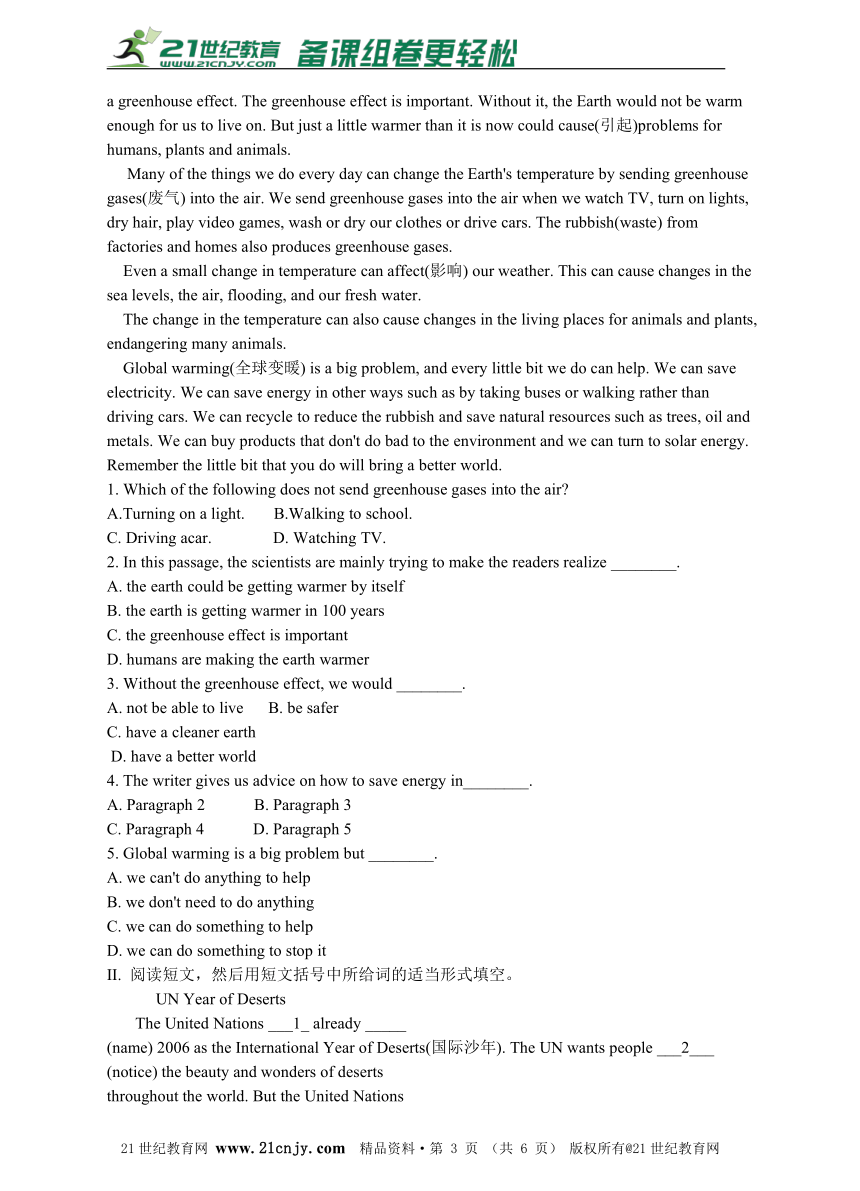 21世纪教育 www.21cnjy.com 备课组卷更轻松

a greenhouse effect. The greenhouse effect is important. Without it, the Earth would not be warm enough for us to live on. But just a little warmer than it is now could cause(引起)problems for humans, plants and animals.

Many of the things we do every day can change the Earth's temperature by sending greenhouse gases(废气) into the air. We send greenhouse gases into the air when we watch TV, turn on lights, dry hair, play video games, wash or dry our clothes or drive cars. The rubbish(waste) from factories and homes also produces greenhouse gases.

Even a small change in temperature can affect(影响) our weather. This can cause changes in the sea levels, the air, flooding, and our fresh water.

The change in the temperature can also cause changes in the living places for animals and plants, endangering many animals.

Global warming(全球变暖) is a big problem, and every little bit we do can help. We can save electricity. We can save energy in other ways such as by taking buses or walking rather than driving cars. We can recycle to reduce the rubbish and save natural resources such as trees, oil and metals. We can buy products that don't do bad to the environment and we can turn to solar energy. Remember the little bit that you do will bring a better world.

1. Which of the following does not send greenhouse gases into the air?
A.Turning on a light. B.Walking to school.
C. Driving acar. D. Watching TV.
2. In this passage, the scientists are mainly trying to make the readers realize ________.
A. the earth could be getting warmer by itself
B. the earth is getting warmer in 100 years
C. the greenhouse effect is important
D. humans are making the earth warmer
3. Without the greenhouse effect, we would ________.
A. not be able to live B. be safer
C. have a cleaner earth
D. have a better world
4. The writer gives us advice on how to save energy in________.
A. Paragraph 2 B. Paragraph 3
C. Paragraph 4 D. Paragraph 5
5. Global warming is a big problem but ________.
A. we can't do anything to help
B. we don't need to do anything
C. we can do something to help
D. we can do something to stop it
II. 阅读短文，然后用短文括号中所给词的适当形式填空。

UN Year of Deserts

The United Nations ___1_ already _____ (name) 2006 as the International Year of Deserts(国际沙年). The UN wants people ___2___ (notice) the beauty and wonders of deserts throughout the world. But the United Nations

21世纪教育网 www.21cnjy.com 精品资料·第 3 页 （共 6 页） 版权所有@21世纪教育网